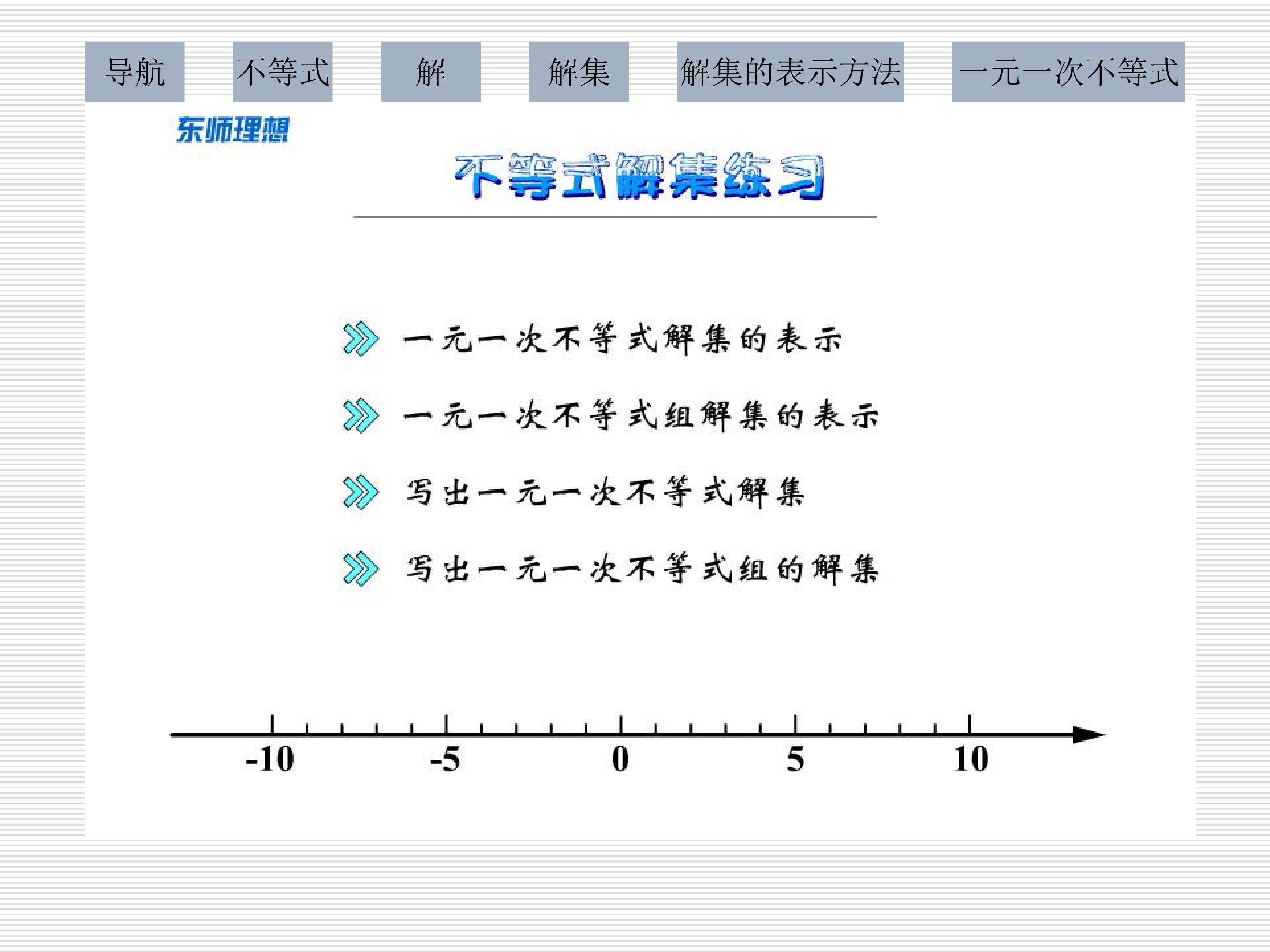 导航 不等式 解 解集 解集的表示方法 一元一次不等式

东师理想

不等式解集练习

一元一次不等式解集的表示

一元一次不等式组解集的表示

写出一元一次不等式解集

写出一元一次不等式组的解集

-10 -5 0 5 10